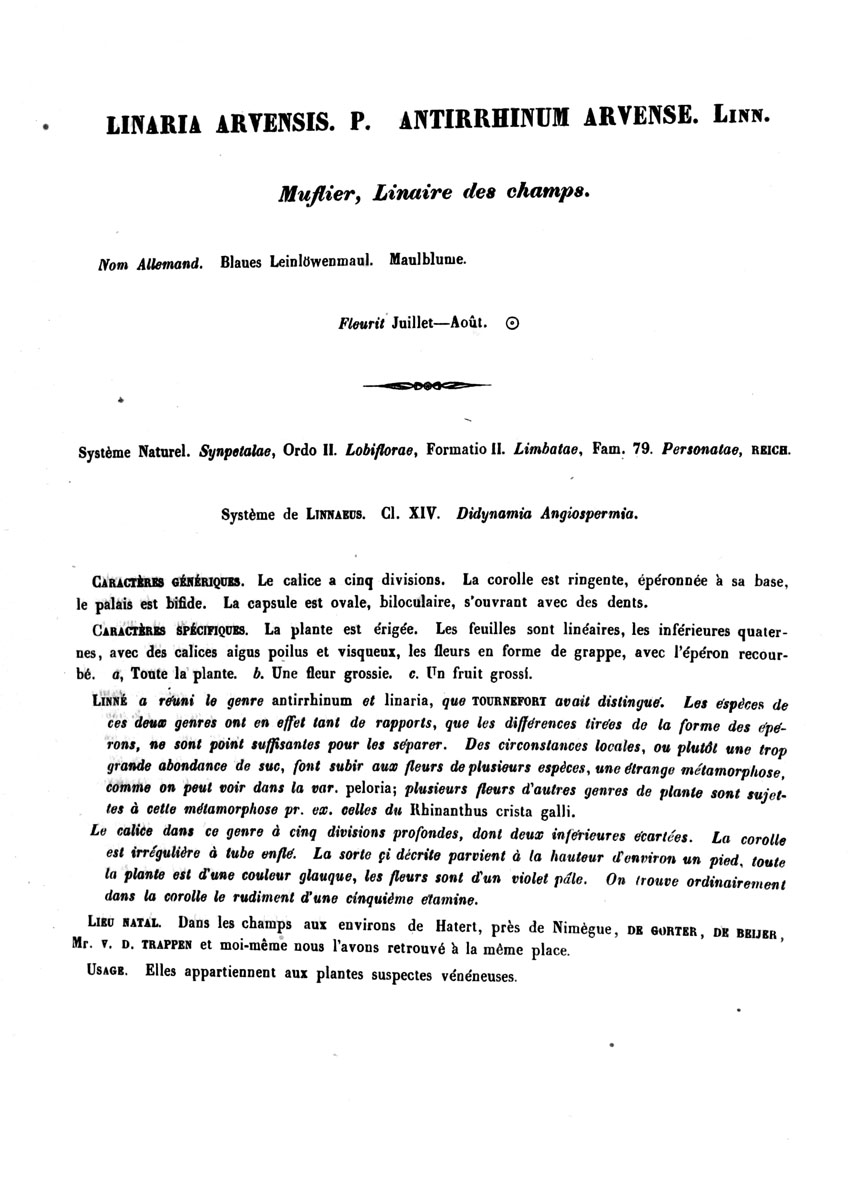 LINARIA ARVENSIS. P. ANTIRRHINUM ARVENSE. LINN.

Muflier, Linaire des champs.

Nom Allemand. Blaues Leinlöwenmaul. Maulblume.

Fleurit Juillet—Août. ⊙

Système Naturel. Synpetalae, Ordo II. Lobiflorae, Formatio II. Limbatae, Fam. 79. Personatae, REICH.

Système de LINNAEUS. Cl. XIV. Didynamia Angiospermia.

CARACTÈRES GÉNÉRIQUES. Le calice a cinq divisions. La corolle est ringente, éperonnée à sa base, le palais est bifide. La capsule est ovale, biloculaire, s'ouvrant avec des dents.

CARACTÈRES SPÉCIFIQUES. La plante est érigée. Les feuilles sont linéaires, les inférieures quaternes, avec des calices aigus poilus et visqueux, les fleurs en forme de grappe, avec l'éperon recourbé. a, Toute la plante. b. Une fleur grossie. c. Un fruit grossi.

LINNÉ a réuni le genre antirrhinum et linaria, que TOURNEFORT avait distingué. Les espèces de ces deux genres ont en effet tant de rapports, que les différences tirées de la forme des éperons, ne sont point suffisantes pour les séparer. Des circonstances locales, ou plutôt une trop grande abondance de suc, font subir aux fleurs de plusieurs espèces, une étrange métamorphose, comme on peut voir dans la var. peloria; plusieurs fleurs d'autres genres de plante sont sujettes à cette métamorphose pr. ex. celles du Rhinanthus crista galli.

Le calice dans ce genre à cinq divisions profondes, dont deux inférieures écartées. La corolle est irrégulière à tube enflé. La sorte çi décrite parvient à la hauteur d'environ un pied, toute la plante est d'une couleur glauque, les fleurs sont d'un violet pâle. On trouve ordinairement dans la corolle le rudiment d'une cinquième étamine.

LIEU NATAL. Dans les champs aux environs de Hatert, près de Nimègue, DE GORTER, DE BEIJER, Mr. V. D. TRAPPEN et moi-même nous l'avons retrouvé à la même place.

USAGE. Elles appartiennent aux plantes suspectes vénéneuses.